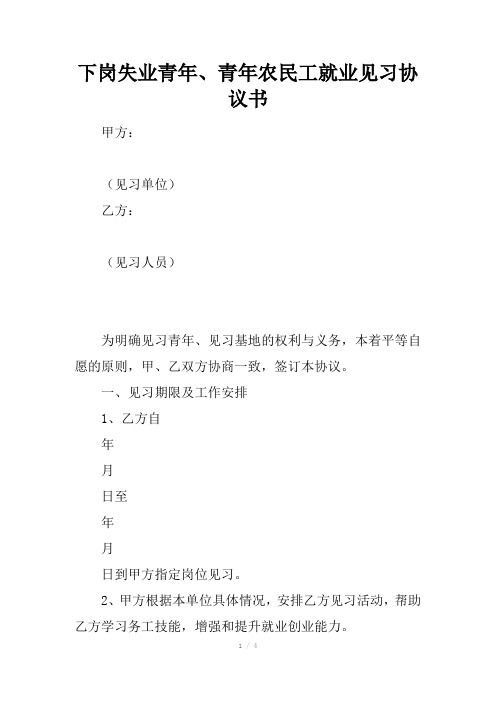 下岗失业青年、青年农民工就业见习协议书

甲方：

（见习单位）

乙方：

（见习人员）

为明确见习青年、见习基地的权利与义务，本着平等自愿的原则，甲、乙双方协商一致，签订本协议。

一、见习期限及工作安排

1、乙方自

年

月

日至

年

月

日到甲方指定岗位见习。

2、甲方根据本单位具体情况，安排乙方见习活动，帮助乙方学习务工技能，增强和提升就业创业能力。

1 / 4